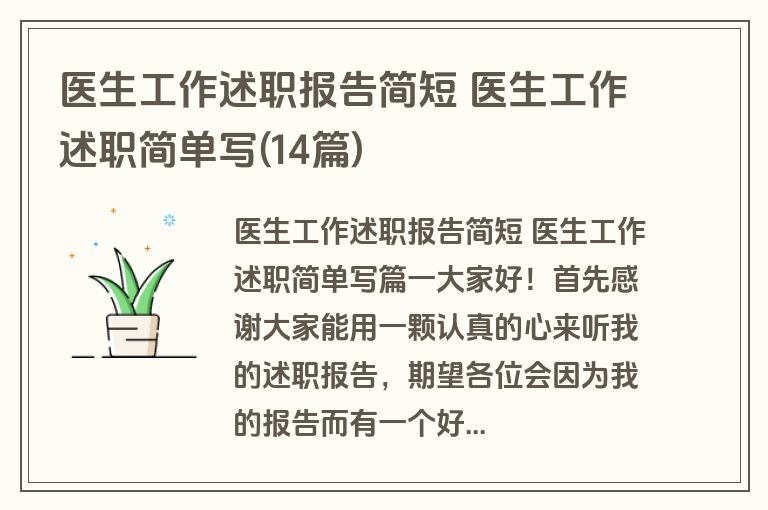 医生工作述职报告简短 医生工作述职简单写(14篇)

医生工作述职报告简短 医生工作述职简单写篇一大家好！首先感谢大家能用一颗认真的心来听我的述职报告，期望各位会因为我的报告而有一个好...